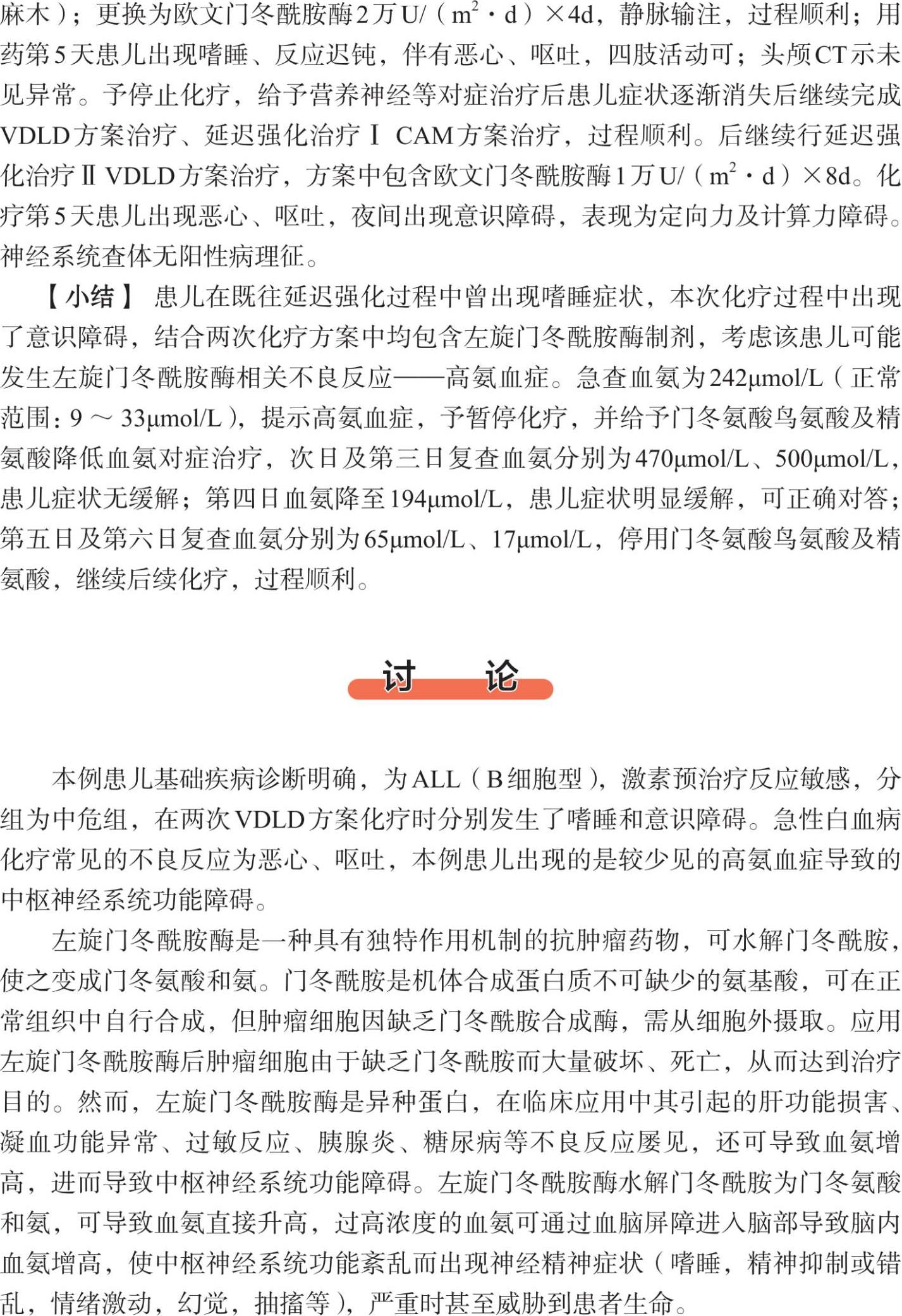 麻木）；更换为欧文门冬酰胺酶2万U/（$m^2$·d）×4d，静脉输注，过程顺利；用药第5天患儿出现嗜睡、反应迟钝，伴有恶心、呕吐，四肢活动可；头颅CT示未见异常。予停止化疗，给予营养神经等对症治疗后患儿症状逐渐消失后继续完成VDLD方案治疗、延迟强化治疗Ⅰ CAM方案治疗，过程顺利。后继续行延迟强化治疗Ⅱ VDLD方案治疗，方案中包含欧文门冬酰胺酶1万U/（$m^2$·d）×8d。化疗第5天患儿出现恶心、呕吐，夜间出现意识障碍，表现为定向力及计算力障碍。神经系统查体无阳性病理征。

【小结】 患儿在既往延迟强化过程中曾出现嗜睡症状，本次化疗过程中出现了意识障碍，结合两次化疗方案中均包含左旋门冬酰胺酶制剂，考虑该患儿可能发生左旋门冬酰胺酶相关不良反应——高氨血症。急查血氨为242μmol/L（正常范围：9～33μmol/L），提示高氨血症，予暂停化疗，并给予门冬氨酸鸟氨酸及精氨酸降低血氨对症治疗，次日及第三日复查血氨分别为470μmol/L、500μmol/L，患儿症状无缓解；第四日血氨降至194μmol/L，患儿症状明显缓解，可正确对答；第五日及第六日复查血氨分别为65μmol/L、17μmol/L，停用门冬氨酸鸟氨酸及精氨酸，继续后续化疗，过程顺利。

讨　论

本例患儿基础疾病诊断明确，为ALL（B细胞型），激素预治疗反应敏感，分组为中危组，在两次VDLD方案化疗时分别发生了嗜睡和意识障碍。急性白血病化疗常见的不良反应为恶心、呕吐，本例患儿出现的是较少见的高氨血症导致的中枢神经系统功能障碍。

左旋门冬酰胺酶是一种具有独特作用机制的抗肿瘤药物，可水解门冬酰胺，使之变成门冬氨酸和氨。门冬酰胺是机体合成蛋白质不可缺少的氨基酸，可在正常组织中自行合成，但肿瘤细胞因缺乏门冬酰胺合成酶，需从细胞外摄取。应用左旋门冬酰胺酶后肿瘤细胞由于缺乏门冬酰胺而大量破坏、死亡，从而达到治疗目的。然而，左旋门冬酰胺酶是异种蛋白，在临床应用中其引起的肝功能损害、凝血功能异常、过敏反应、胰腺炎、糖尿病等不良反应屡见，还可导致血氨增高，进而导致中枢神经系统功能障碍。左旋门冬酰胺酶水解门冬酰胺为门冬氨酸和氨，可导致血氨直接升高，过高浓度的血氨可通过血脑屏障进入脑部导致脑内血氨增高，使中枢神经系统功能紊乱而出现神经精神症状（嗜睡，精神抑制或错乱，情绪激动，幻觉，抽搐等），严重时甚至威胁到患者生命。